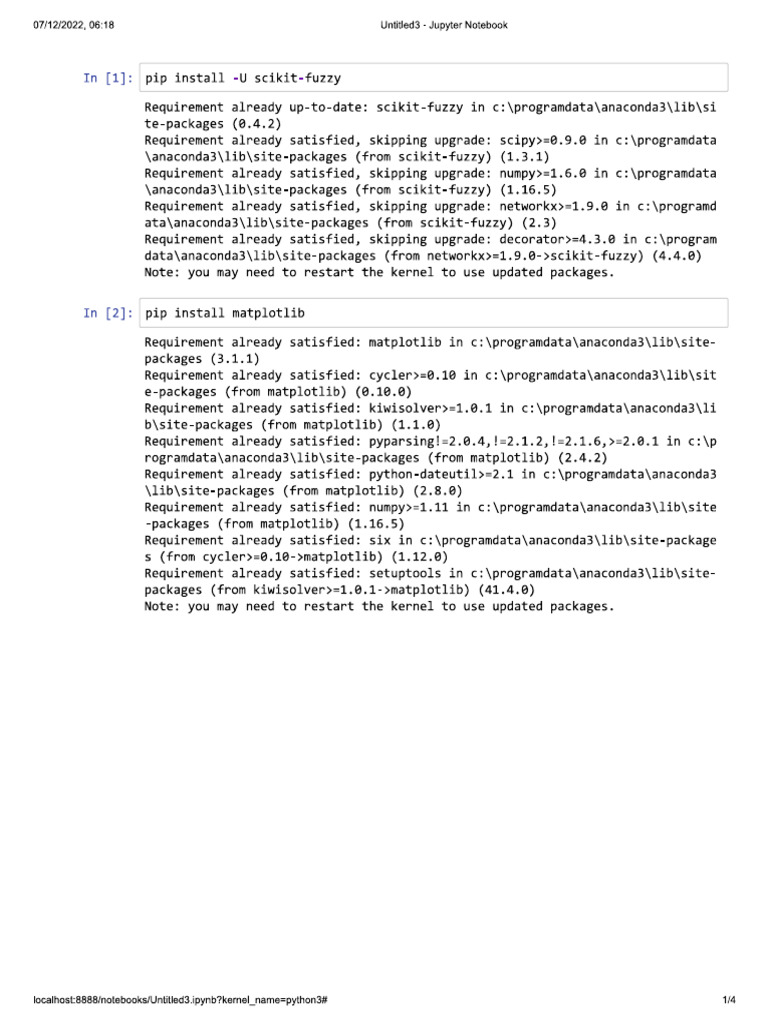 07/12/2022, 06:18

Untitled3 - Jupyter Notebook

In [1]: pip install -U scikit-fuzzy

Requirement already up-to-date: scikit-fuzzy in c:\programdata\anaconda3\lib\site-packages (0.4.2)
Requirement already satisfied, skipping upgrade: scipy>=0.9.0 in c:\programdata\anaconda3\lib\site-packages (from scikit-fuzzy) (1.3.1)
Requirement already satisfied, skipping upgrade: numpy>=1.6.0 in c:\programdata\anaconda3\lib\site-packages (from scikit-fuzzy) (1.16.5)
Requirement already satisfied, skipping upgrade: networkx>=1.9.0 in c:\programdata\anaconda3\lib\site-packages (from scikit-fuzzy) (2.3)
Requirement already satisfied, skipping upgrade: decorator>=4.3.0 in c:\programdata\anaconda3\lib\site-packages (from networkx>=1.9.0->scikit-fuzzy) (4.4.0)
Note: you may need to restart the kernel to use updated packages.

In [2]: pip install matplotlib

Requirement already satisfied: matplotlib in c:\programdata\anaconda3\lib\site-packages (3.1.1)
Requirement already satisfied: cycler>=0.10 in c:\programdata\anaconda3\lib\site-packages (from matplotlib) (0.10.0)
Requirement already satisfied: kiwisolver>=1.0.1 in c:\programdata\anaconda3\lib\site-packages (from matplotlib) (1.1.0)
Requirement already satisfied: pyparsing!=2.0.4,!=2.1.2,!=2.1.6,>=2.0.1 in c:\programdata\anaconda3\lib\site-packages (from matplotlib) (2.4.2)
Requirement already satisfied: python-dateutil>=2.1 in c:\programdata\anaconda3\lib\site-packages (from matplotlib) (2.8.0)
Requirement already satisfied: numpy>=1.11 in c:\programdata\anaconda3\lib\site-packages (from matplotlib) (1.16.5)
Requirement already satisfied: six in c:\programdata\anaconda3\lib\site-packages (from cycler>=0.10->matplotlib) (1.12.0)
Requirement already satisfied: setuptools in c:\programdata\anaconda3\lib\site-packages (from kiwisolver>=1.0.1->matplotlib) (41.4.0)
Note: you may need to restart the kernel to use updated packages.

localhost:8888/notebooks/Untitled3.ipynb?kernel_name=python3#

1/4